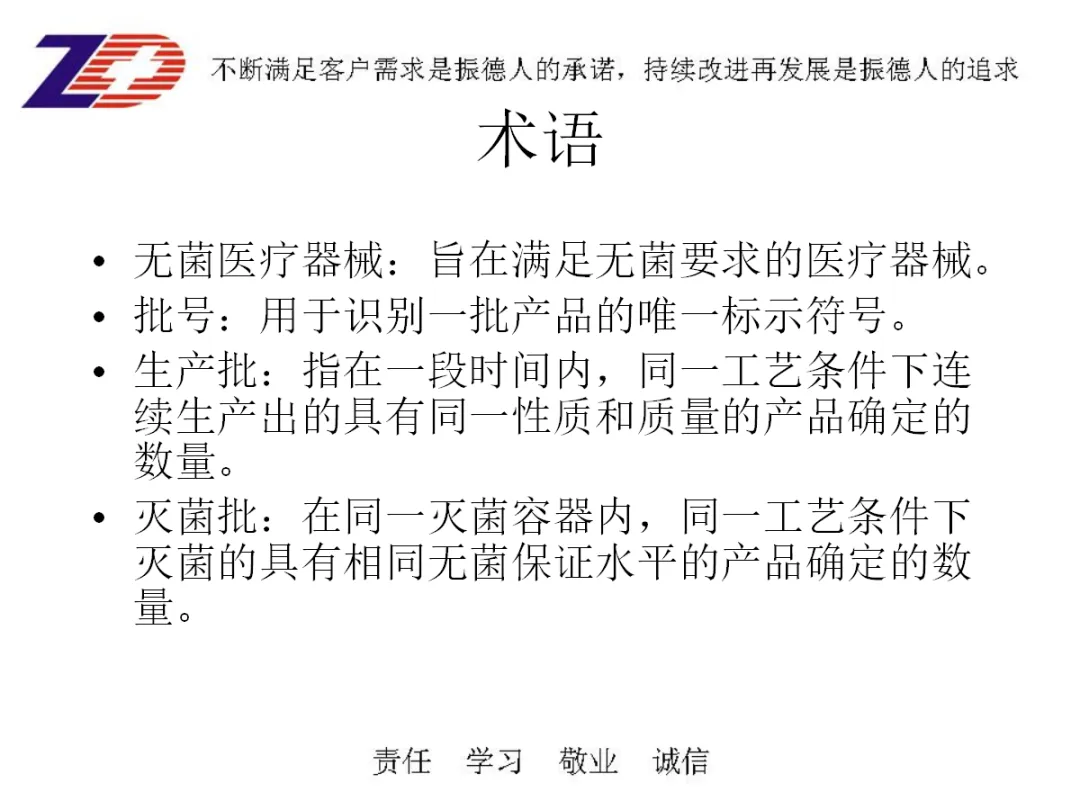 ZD

不断满足客户需求是振德人的承诺，持续改进再发展是振德人的追求

术语

• 无菌医疗器械：旨在满足无菌要求的医疗器械。
• 批号：用于识别一批产品的唯一标示符号。
• 生产批：指在一段时间内，同一工艺条件下连续生产出的具有同一性质和质量的产品确定的数量。
• 灭菌批：在同一灭菌容器内，同一工艺条件下灭菌的具有相同无菌保证水平的产品确定的数量。

责任　学习　敬业　诚信